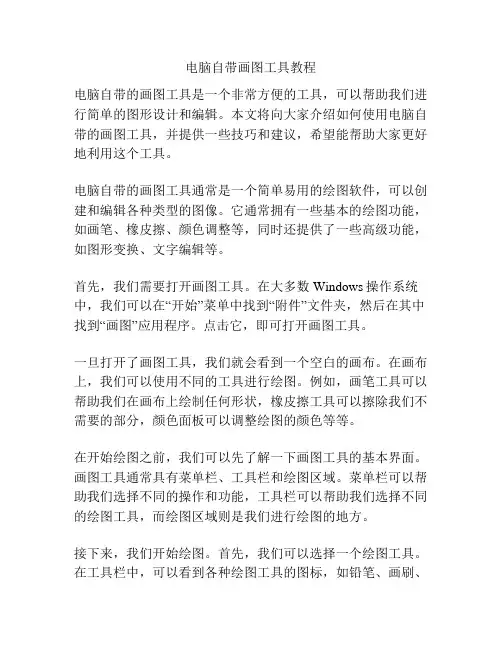 电脑自带画图工具教程

电脑自带的画图工具是一个非常方便的工具，可以帮助我们进行简单的图形设计和编辑。本文将向大家介绍如何使用电脑自带的画图工具，并提供一些技巧和建议，希望能帮助大家更好地利用这个工具。

电脑自带的画图工具通常是一个简单易用的绘图软件，可以创建和编辑各种类型的图像。它通常拥有一些基本的绘图功能，如画笔、橡皮擦、颜色调整等，同时还提供了一些高级功能，如图形变换、文字编辑等。

首先，我们需要打开画图工具。在大多数 Windows 操作系统中，我们可以在“开始”菜单中找到“附件”文件夹，然后在其中找到“画图”应用程序。点击它，即可打开画图工具。

一旦打开了画图工具，我们就会看到一个空白的画布。在画布上，我们可以使用不同的工具进行绘图。例如，画笔工具可以帮助我们在画布上绘制任何形状，橡皮擦工具可以擦除我们不需要的部分，颜色面板可以调整绘图的颜色等等。

在开始绘图之前，我们可以先了解一下画图工具的基本界面。画图工具通常具有菜单栏、工具栏和绘图区域。菜单栏可以帮助我们选择不同的操作和功能，工具栏可以帮助我们选择不同的绘图工具，而绘图区域则是我们进行绘图的地方。

接下来，我们开始绘图。首先，我们可以选择一个绘图工具。在工具栏中，可以看到各种绘图工具的图标，如铅笔、画刷、